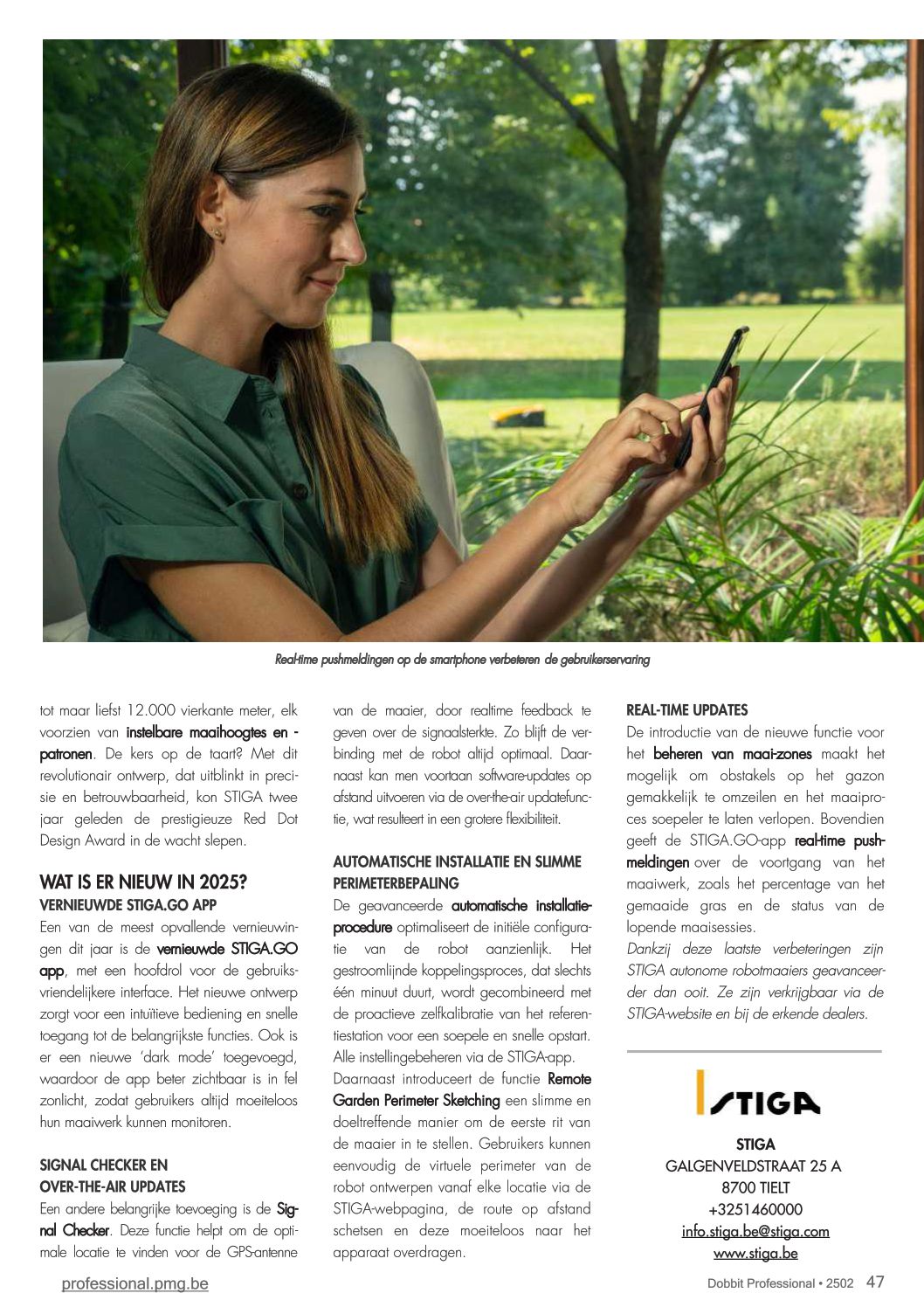 Real-time pushmeldingen op de smartphone verbeteren de gebruikerservaring

tot maar liefst 12.000 vierkante meter, elk voorzien van instelbare maaihoogtes en -patronen. De kers op de taart? Met dit revolutionair ontwerp, dat uitblinkt in precisie en betrouwbaarheid, kon STIGA twee jaar geleden de prestigieuze Red Dot Design Award in de wacht slepen.

WAT IS ER NIEUW IN 2025?
VERNIEUWDE STIGA.GO APP
Een van de meest opvallende vernieuwingen dit jaar is de vernieuwde STIGA.GO app, met een hoofdrol voor de gebruiksvriendelijkere interface. Het nieuwe ontwerp zorgt voor een intuïtieve bediening en snelle toegang tot de belangrijkste functies. Ook is er een nieuwe 'dark mode' toegevoegd, waardoor de app beter zichtbaar is in fel zonlicht, zodat gebruikers altijd moeiteloos hun maaiwerk kunnen monitoren.

SIGNAL CHECKER EN OVER-THE-AIR UPDATES
Een andere belangrijke toevoeging is de Signal Checker. Deze functie helpt om de optimale locatie te vinden voor de GPS-antenne van de maaier, door realtime feedback te geven over de signaalsterkte. Zo blijft de verbinding met de robot altijd optimaal. Daarnaast kan men voortaan software-updates op afstand uitvoeren via de over-the-air updatefunctie, wat resulteert in een grotere flexibiliteit.

AUTOMATISCHE INSTALLATIE EN SLIMME PERIMETERBEPALING
De geavanceerde automatische installatieprocedure optimaliseert de initiële configuratie van de robot aanzienlijk. Het gestroomlijnde koppelingsproces, dat slechts één minuut duurt, wordt gecombineerd met de proactieve zelfkalibratie van het referentiestation voor een soepele en snelle opstart. Alle instellingebeheren via de STIGA-app.
Daarnaast introduceert de functie Remote Garden Perimeter Sketching een slimme en doeltreffende manier om de eerste rit van de maaier in te stellen. Gebruikers kunnen eenvoudig de virtuele perimeter van de robot ontwerpen vanaf elke locatie via de STIGA-webpagina, de route op afstand schetsen en deze moeiteloos naar het apparaat overdragen.

REAL-TIME UPDATES
De introductie van de nieuwe functie voor het beheren van maai-zones maakt het mogelijk om obstakels op het gazon gemakkelijk te omzeilen en het maaiproces soepeler te laten verlopen. Bovendien geeft de STIGA.GO-app real-time pushmeldingen over de voortgang van het maaiwerk, zoals het percentage van het gemaaide gras en de status van de lopende maaisessies.
Dankzij deze laatste verbeteringen zijn STIGA autonome robotmaaiers geavanceerder dan ooit. Ze zijn verkrijgbaar via de STIGA-website en bij de erkende dealers.

STIGA

STIGA
GALGENVELDSTRAAT 25 A
8700 TIELT
+3251460000
info.stiga.be@stiga.com
www.stiga.be

professional.pmg.be

Dobbit Professional • 2502 47